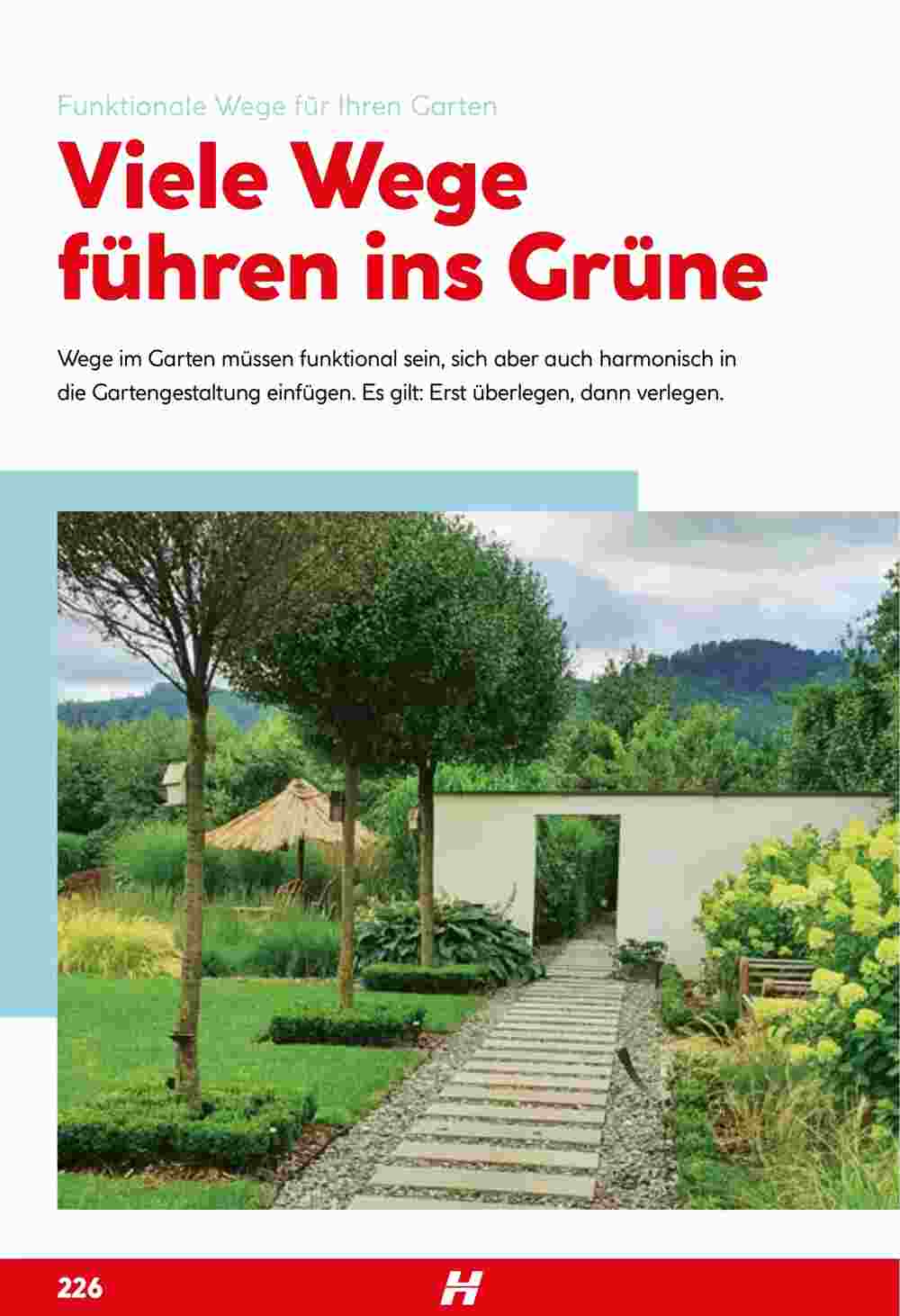 Funktionale Wege für Ihren Garten

Viele Wege führen ins Grüne

Wege im Garten müssen funktional sein, sich aber auch harmonisch in die Gartengestaltung einfügen. Es gilt: Erst überlegen, dann verlegen.

226

H